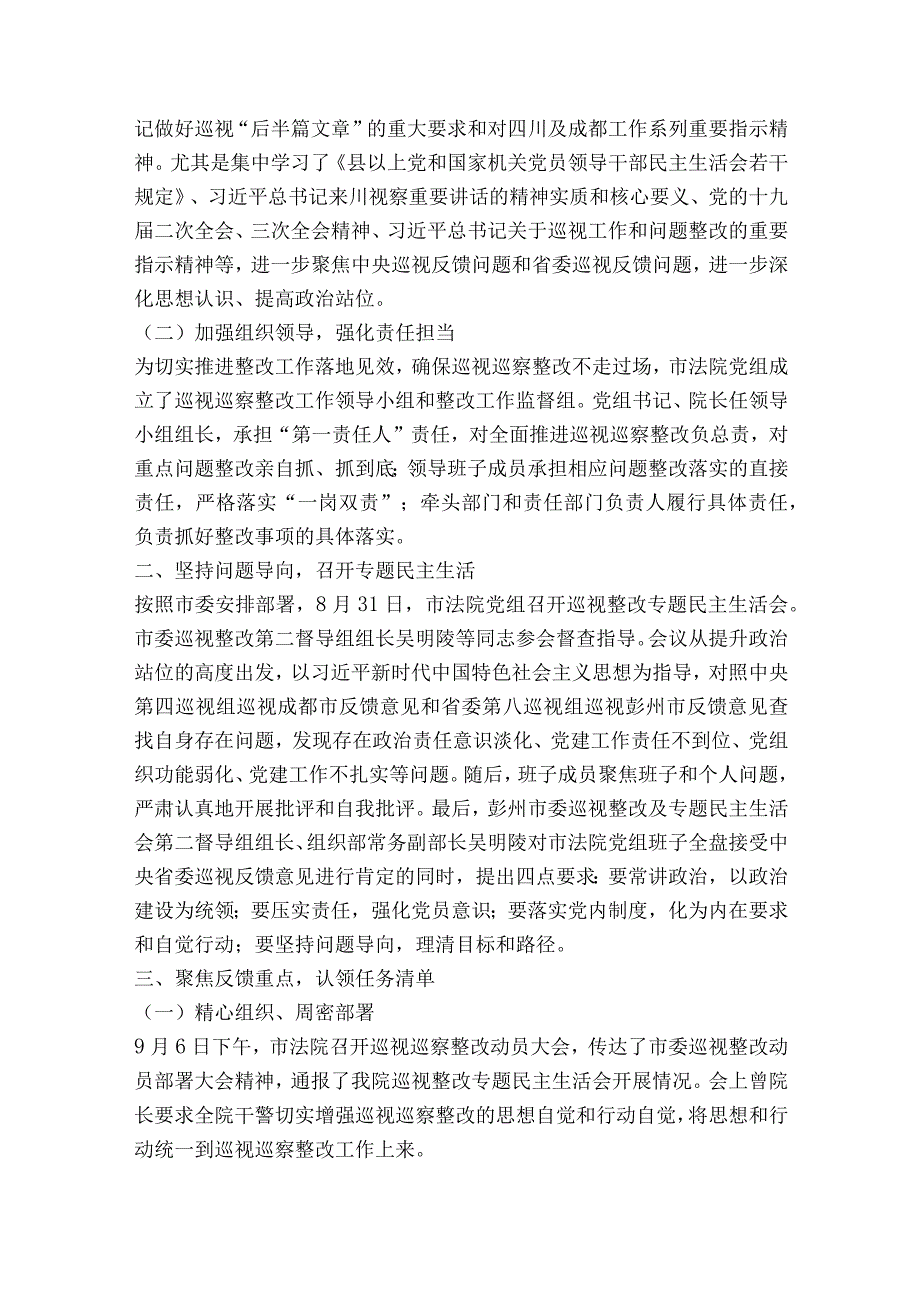 记做好巡视“后半篇文章”的重大要求和对四川及成都工作系列重要指示精神。尤其是集中学习了《县以上党和国家机关党员领导干部民主生活会若干规定》、习近平总书记来川视察重要讲话的精神实质和核心要义、党的十九届二次全会、三次全会精神、习近平总书记关于巡视工作和问题整改的重要指示精神等，进一步聚焦中央巡视反馈问题和省委巡视反馈问题，进一步深化思想认识、提高政治站位。

（二）加强组织领导，强化责任担当

为切实推进整改工作落地见效，确保巡视巡察整改不走过场，市法院党组成立了巡视巡察整改工作领导小组和整改工作监督组。党组书记、院长任领导小组组长，承担“第一责任人”责任，对全面推进巡视巡察整改负总责，对重点问题整改亲自抓、抓到底;领导班子成员承担相应问题整改落实的直接责任，严格落实“一岗双责”；牵头部门和责任部门负责人履行具体责任，负责抓好整改事项的具体落实。

二、坚持问题导向，召开专题民主生活

按照市委安排部署，8月31日，市法院党组召开巡视整改专题民主生活会。市委巡视整改第二督导组组长吴明陵等同志参会督查指导。会议从提升政治站位的高度出发，以习近平新时代中国特色社会主义思想为指导，对照中央第四巡视组巡视成都市反馈意见和省委第八巡视组巡视彭州市反馈意见查找自身存在问题，发现存在政治责任意识淡化、党建工作责任不到位、党组织功能弱化、党建工作不扎实等问题。随后，班子成员聚焦班子和个人问题，严肃认真地开展批评和自我批评。最后，彭州市委巡视整改及专题民主生活会第二督导组组长、组织部常务副部长吴明陵对市法院党组班子全盘接受中央省委巡视反馈意见进行肯定的同时，提出四点要求:要常讲政治，以政治建设为统领;要压实责任，强化党员意识;要落实党内制度，化为内在要求和自觉行动;要坚持问题导向，理清目标和路径。

三、聚焦反馈重点，认领任务清单

（一）精心组织、周密部署

9月6日下午，市法院召开巡视巡察整改动员大会，传达了市委巡视整改动员部署大会精神，通报了我院巡视整改专题民主生活会开展情况。会上曾院长要求全院干警切实增强巡视巡察整改的思想自觉和行动自觉，将思想和行动统一到巡视巡察整改工作上来。